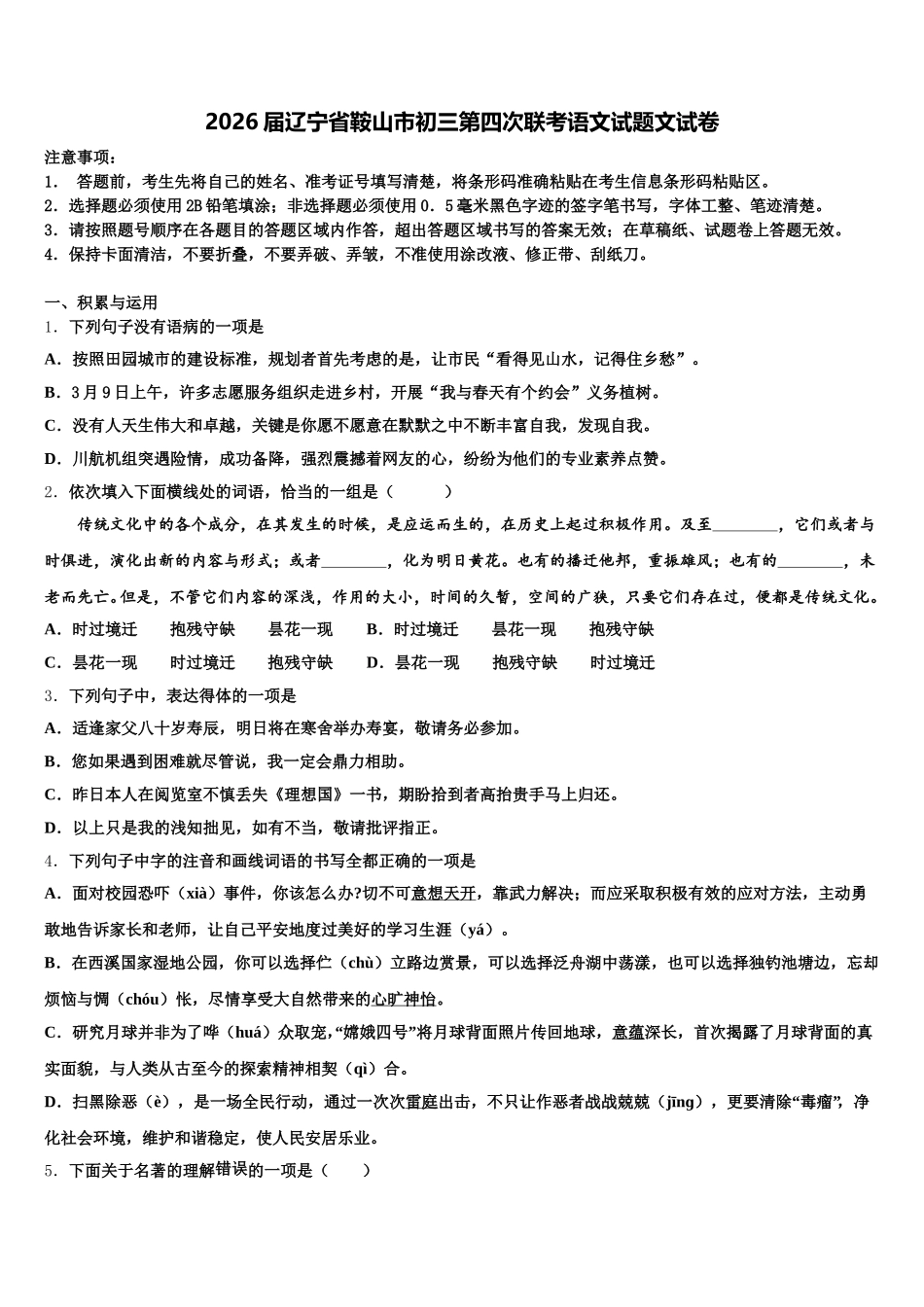 2026 届辽宁省鞍山市初三第四次联考语文试题文试卷

注意事项：
1． 答题前，考生先将自己的姓名、准考证号填写清楚，将条形码准确粘贴在考生信息条形码粘贴区。
2．选择题必须使用 2B 铅笔填涂；非选择题必须使用 0．5 毫米黑色字迹的签字笔书写，字体工整、笔迹清楚。
3．请按照题号顺序在各题目的答题区域内作答，超出答题区域书写的答案无效；在草稿纸、试题卷上答题无效。
4．保持卡面清洁，不要折叠，不要弄破、弄皱，不准使用涂改液、修正带、刮纸刀。

一、积累与运用
1．下列句子没有语病的一项是
A．按照田园城市的建设标准，规划者首先考虑的是，让市民“看得见山水，记得住乡愁”。
B．3 月 9 日上午，许多志愿服务组织走进乡村，开展“我与春天有个约会”义务植树。
C．没有人天生伟大和卓越，关键是你愿不愿意在默默之中不断丰富自我，发现自我。
D．川航机组突遇险情，成功备降，强烈震撼着网友的心，纷纷为他们的专业素养点赞。
2．依次填入下面横线处的词语，恰当的一组是（　　）
传统文化中的各个成分，在其发生的时候，是应运而生的，在历史上起过积极作用。及至________，它们或者与时俱进，演化出新的内容与形式；或者________，化为明日黄花。也有的播迁他邦，重振雄风；也有的________，未老而先亡。但是，不管它们内容的深浅，作用的大小，时间的久暂，空间的广狭，只要它们存在过，便都是传统文化。
A．时过境迁　　抱残守缺　　昙花一现　　B．时过境迁　　昙花一现　　抱残守缺
C．昙花一现　　时过境迁　　抱残守缺　　D．昙花一现　　抱残守缺　　时过境迁
3．下列句子中，表达得体的一项是
A．适逢家父八十岁寿辰，明日将在寒舍举办寿宴，敬请务必参加。
B．您如果遇到困难就尽管说，我一定会鼎力相助。
C．昨日本人在阅览室不慎丢失《理想国》一书，期盼拾到者高抬贵手马上归还。
D．以上只是我的浅知拙见，如有不当，敬请批评指正。
4．下列句子中字的注音和画线词语的书写全都正确的一项是
A．面对校园恐吓（xià）事件，你该怎么办?切不可意想天开，靠武力解决；而应采取积极有效的应对方法，主动勇敢地告诉家长和老师，让自己平安地度过美好的学习生涯（yá）。
B．在西溪国家湿地公园，你可以选择伫（chù）立路边赏景，可以选择泛舟湖中荡漾，也可以选择独钓池塘边，忘却烦恼与惆（chóu）怅，尽情享受大自然带来的心旷神怡。
C．研究月球并非为了哗（huá）众取宠，“嫦娥四号”将月球背面照片传回地球，意蕴深长，首次揭露了月球背面的真实面貌，与人类从古至今的探索精神相契（qì）合。
D．扫黑除恶（è），是一场全民行动，通过一次次雷庭出击，不只让作恶者战战兢兢（jīng），更要清除“毒瘤”，净化社会环境，维护和谐稳定，使人民安居乐业。
5．下面关于名著的理解错误的一项是（　　）